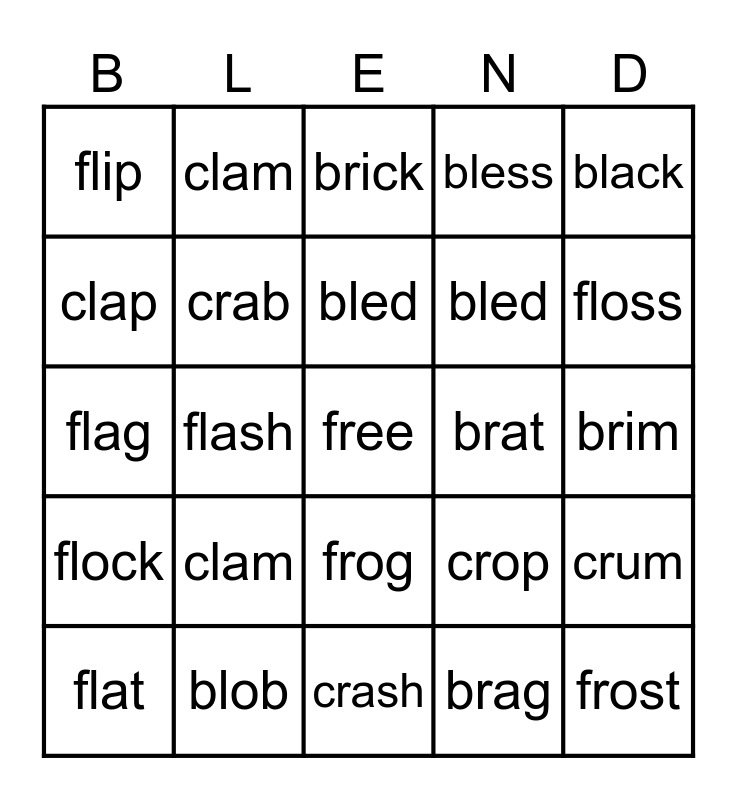 | B | L | E | N | D |
|---|---|---|---|---|
| flip | clam | brick | bless | black |
| clap | crab | bled | bled | floss |
| flag | flash | free | brat | brim |
| flock | clam | frog | crop | crum |
| flat | blob | crash | brag | frost |